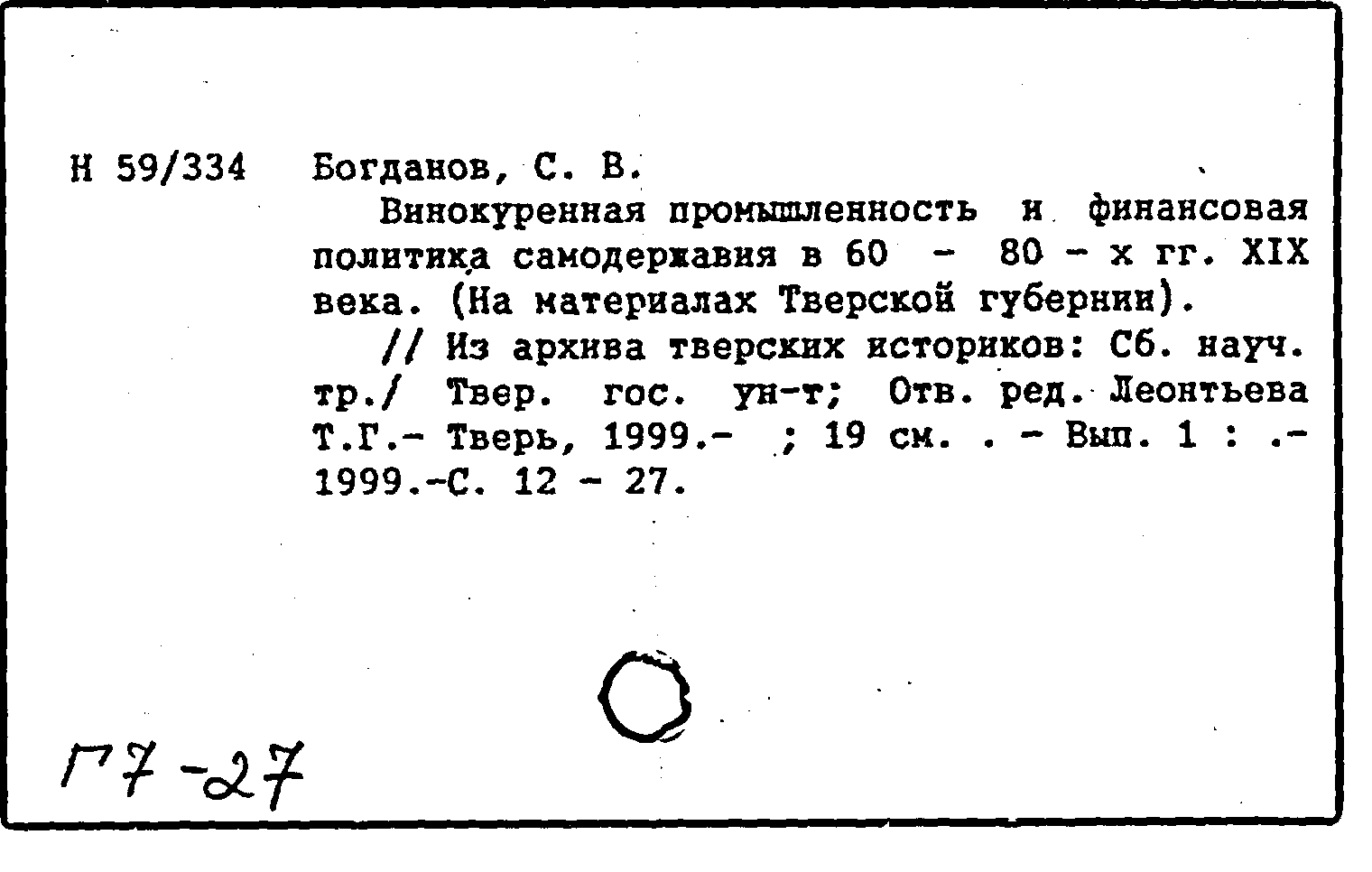 Н 59/334 Богданов, С. В.

Винокуренная промышленность и финансовая политика самодержавия в 60 - 80 - х гг. XIX века. (На материалах Тверской губернии).

// Из архива тверских историков: Сб. науч. тр./ Твер. гос. ун-т; Отв. ред. Леонтьева Т.Г.- Тверь, 1999.- ; 19 см. . - Вып. 1 : .- 1999.-С. 12 - 27.

Г7-27